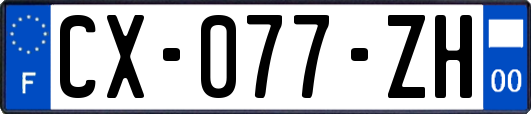 F
CX-077-ZH
00